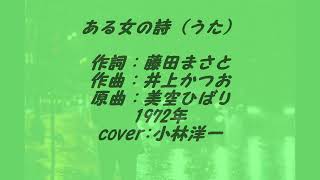 ある女の詩（うた）

作詞：藤田まさと
作曲：井上かつお
原曲：美空ひばり
1972年
cover：小林洋一